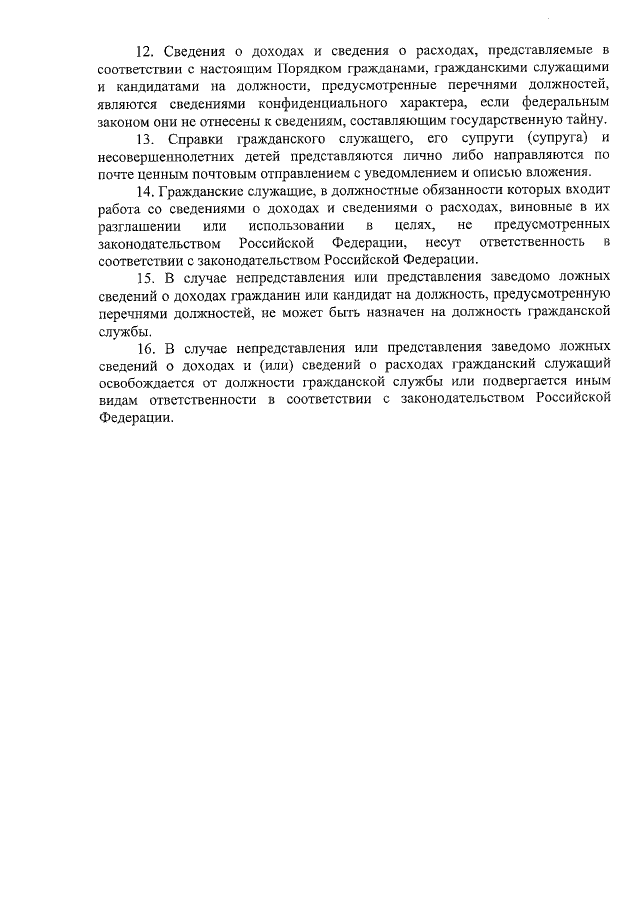 12. Сведения о доходах и сведения о расходах, представляемые в соответствии с настоящим Порядком гражданами, гражданскими служащими и кандидатами на должности, предусмотренные перечнями должностей, являются сведениями конфиденциального характера, если федеральным законом они не отнесены к сведениям, составляющим государственную тайну.

13. Справки гражданского служащего, его супруги (супруга) и несовершеннолетних детей представляются лично либо направляются по почте ценным почтовым отправлением с уведомлением и описью вложения.

14. Гражданские служащие, в должностные обязанности которых входит работа со сведениями о доходах и сведениями о расходах, виновные в их разглашении или использовании в целях, не предусмотренных законодательством Российской Федерации, несут ответственность в соответствии с законодательством Российской Федерации.

15. В случае непредставления или представления заведомо ложных сведений о доходах гражданин или кандидат на должность, предусмотренную перечнями должностей, не может быть назначен на должность гражданской службы.

16. В случае непредставления или представления заведомо ложных сведений о доходах и (или) сведений о расходах гражданский служащий освобождается от должности гражданской службы или подвергается иным видам ответственности в соответствии с законодательством Российской Федерации.